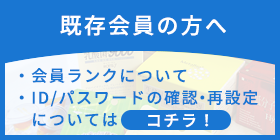 既存会員の方へ

・会員ランクについて
・ID/パスワードの確認・再設定についてはコチラ！